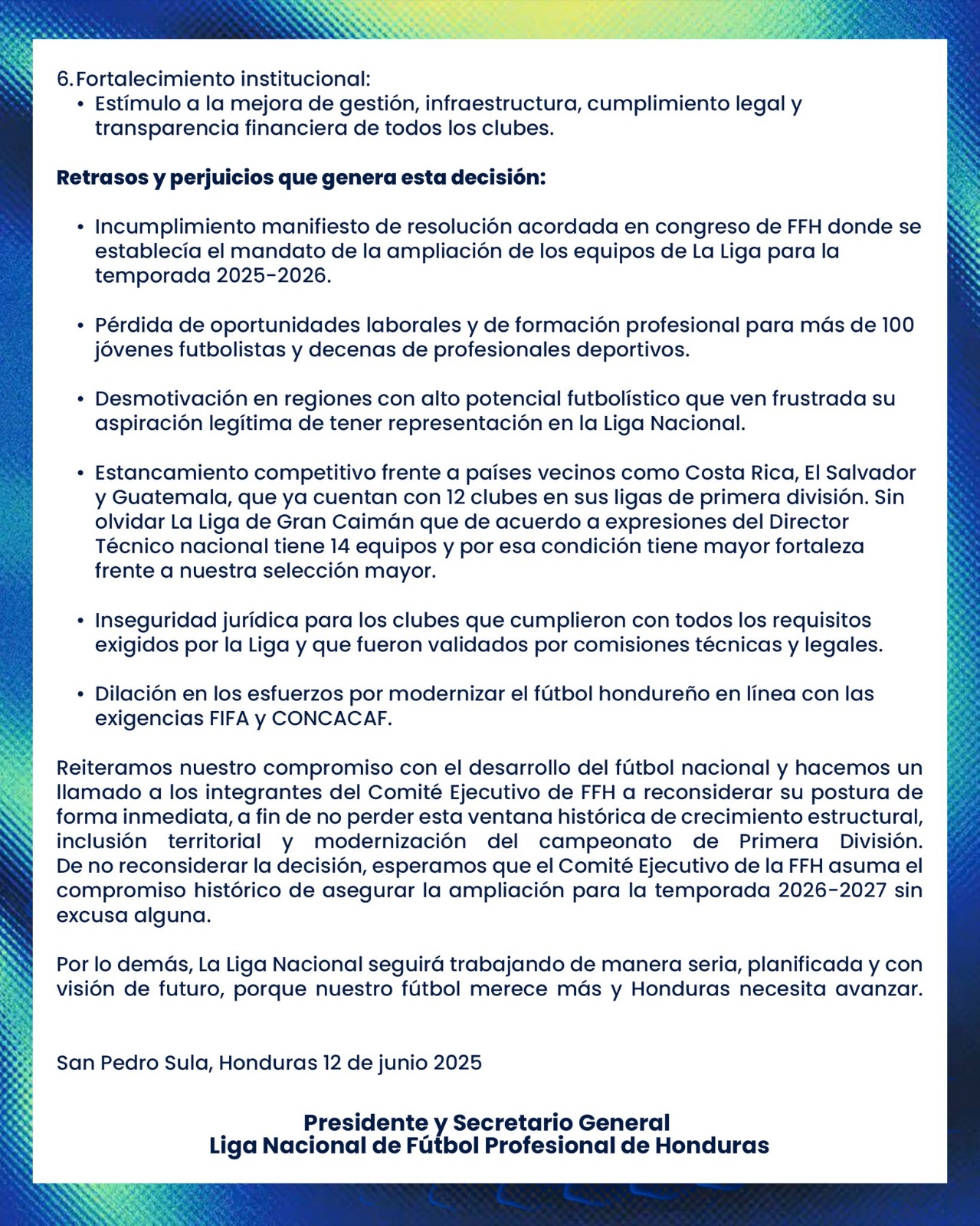 6. Fortalecimiento institucional:
• Estímulo a la mejora de gestión, infraestructura, cumplimiento legal y transparencia financiera de todos los clubes.

Retrasos y perjuicios que genera esta decisión:

• Incumplimiento manifiesto de resolución acordada en congreso de FFH donde se establecía el mandato de la ampliación de los equipos de La Liga para la temporada 2025-2026.

• Pérdida de oportunidades laborales y de formación profesional para más de 100 jóvenes futbolistas y decenas de profesionales deportivos.

• Desmotivación en regiones con alto potencial futbolístico que ven frustrada su aspiración legítima de tener representación en la Liga Nacional.

• Estancamiento competitivo frente a países vecinos como Costa Rica, El Salvador y Guatemala, que ya cuentan con 12 clubes en sus ligas de primera división. Sin olvidar La Liga de Gran Caimán que de acuerdo a expresiones del Director Técnico nacional tiene 14 equipos y por esa condición tiene mayor fortaleza frente a nuestra selección mayor.

• Inseguridad jurídica para los clubes que cumplieron con todos los requisitos exigidos por la Liga y que fueron validados por comisiones técnicas y legales.

• Dilación en los esfuerzos por modernizar el fútbol hondureño en línea con las exigencias FIFA y CONCACAF.

Reiteramos nuestro compromiso con el desarrollo del fútbol nacional y hacemos un llamado a los integrantes del Comité Ejecutivo de FFH a reconsiderar su postura de forma inmediata, a fin de no perder esta ventana histórica de crecimiento estructural, inclusión territorial y modernización del campeonato de Primera División. De no reconsiderar la decisión, esperamos que el Comité Ejecutivo de la FFH asuma el compromiso histórico de asegurar la ampliación para la temporada 2026-2027 sin excusa alguna.

Por lo demás, La Liga Nacional seguirá trabajando de manera seria, planificada y con visión de futuro, porque nuestro fútbol merece más y Honduras necesita avanzar.

San Pedro Sula, Honduras 12 de junio 2025

Presidente y Secretario General
Liga Nacional de Fútbol Profesional de Honduras